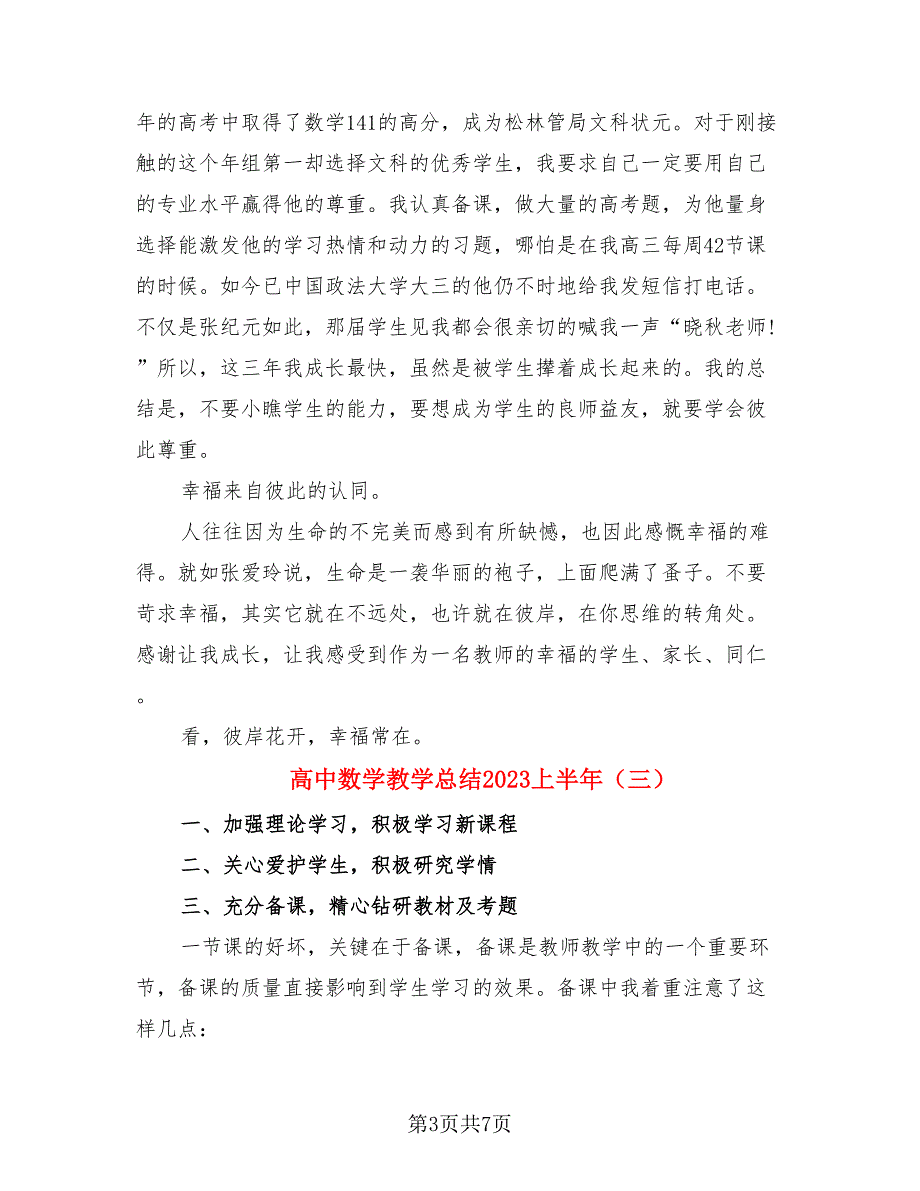 年的高考中取得了数学141的高分，成为松林管局文科状元。对于刚接触的这个年组第一却选择文科的优秀学生，我要求自己一定要用自己的专业水平赢得他的尊重。我认真备课，做大量的高考题，为他量身选择能激发他的学习热情和动力的习题，哪怕是在我高三每周42节课的时候。如今已中国政法大学大三的他仍不时地给我发短信打电话。不仅是张纪元如此，那届学生见我都会很亲切的喊我一声“晓秋老师!”所以，这三年我成长最快，虽然是被学生撵着成长起来的。我的总结是，不要小瞧学生的能力，要想成为学生的良师益友，就要学会彼此尊重。

幸福来自彼此的认同。

人往往因为生命的不完美而感到有所缺憾，也因此感慨幸福的难得。就如张爱玲说，生命是一袭华丽的袍子，上面爬满了蚤子。不要苛求幸福，其实它就在不远处，也许就在彼岸，在你思维的转角处。感谢让我成长，让我感受到作为一名教师的幸福的学生、家长、同仁。

看，彼岸花开，幸福常在。

高中数学教学总结2023上半年（三）

一、加强理论学习，积极学习新课程

二、关心爱护学生，积极研究学情

三、充分备课，精心钻研教材及考题

一节课的好坏，关键在于备课，备课是教师教学中的一个重要环节，备课的质量直接影响到学生学习的效果。备课中我着重注意了这样几点：

第3页共7页